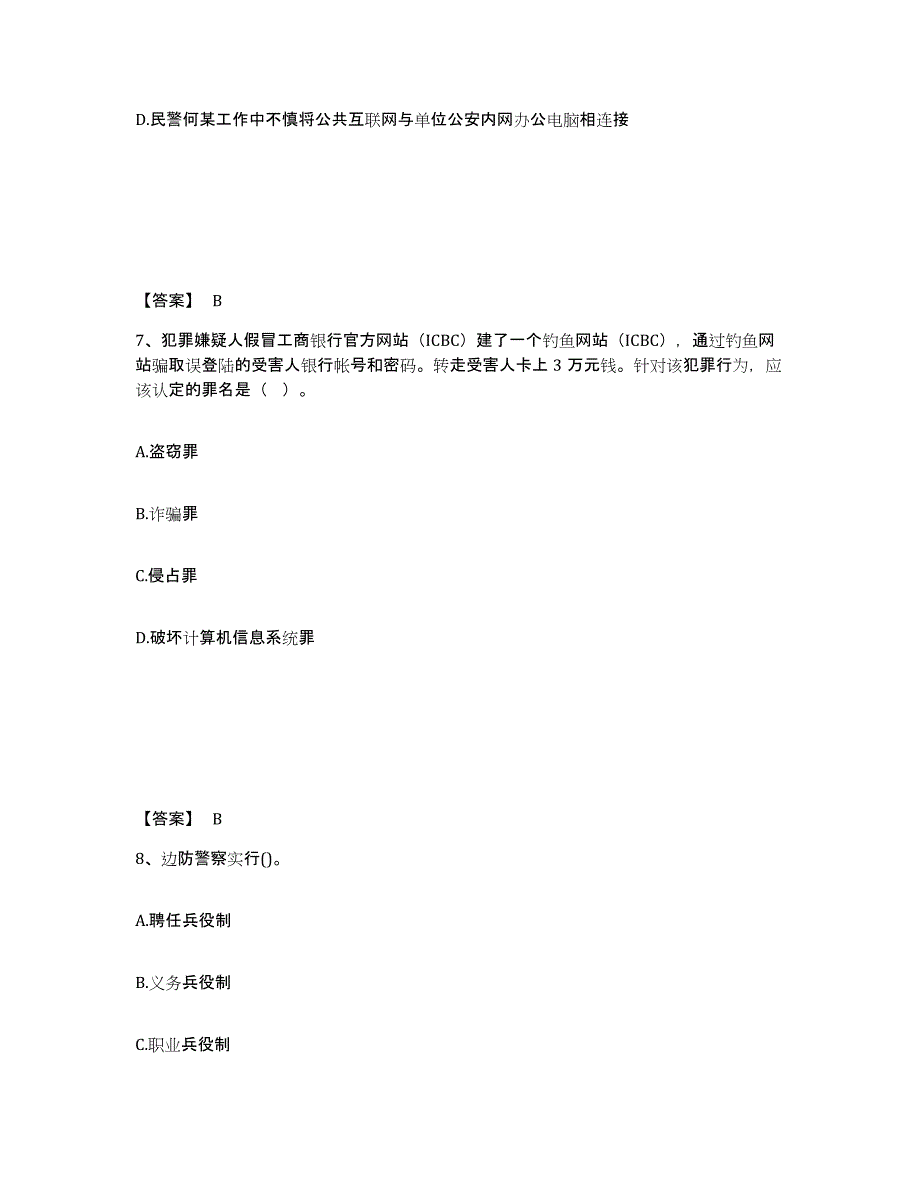 D.民警何某工作中不慎将公共互联网与单位公安内网办公电脑相连接

【答案】 B

7、犯罪嫌疑人假冒工商银行官方网站（ICBC）建了一个钓鱼网站（ICBC），通过钓鱼网站骗取误登陆的受害人银行帐号和密码。转走受害人卡上 3 万元钱。针对该犯罪行为，应该认定的罪名是（ ）。

A.盗窃罪

B.诈骗罪

C.侵占罪

D.破坏计算机信息系统罪

【答案】 B

8、边防警察实行()。

A.聘任兵役制

B.义务兵役制

C.职业兵役制